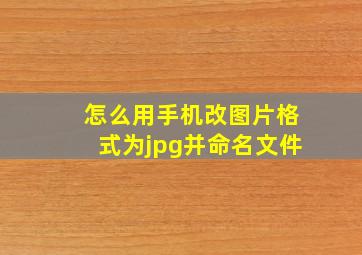 怎么用手机改图片格式为jpg并命名文件